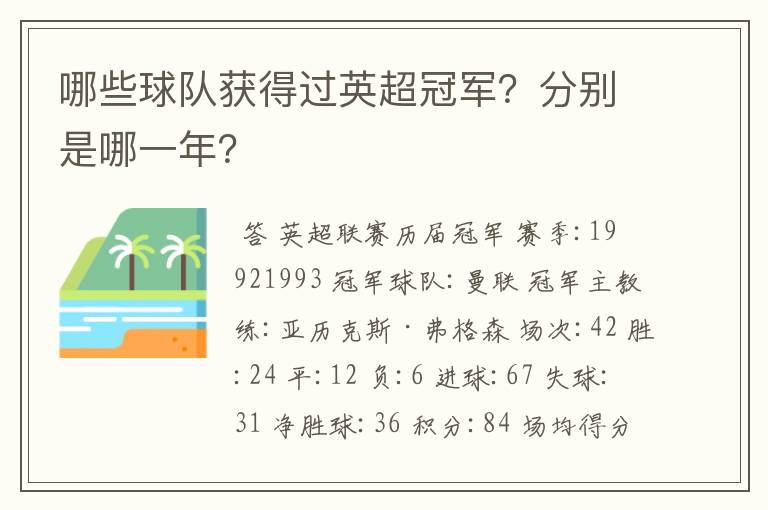 哪些球队获得过英超冠军？分别是哪一年？

答 英超联赛历届冠军 赛季：19921993 冠军球队：曼联 冠军主教练：亚历克斯·弗格森 场次：42 胜：24 平：12 负：6 进球：67 失球：31 净胜球：36 积分：84 场均得分